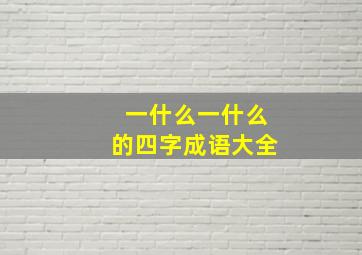 一什么一什么
的四字成语大全